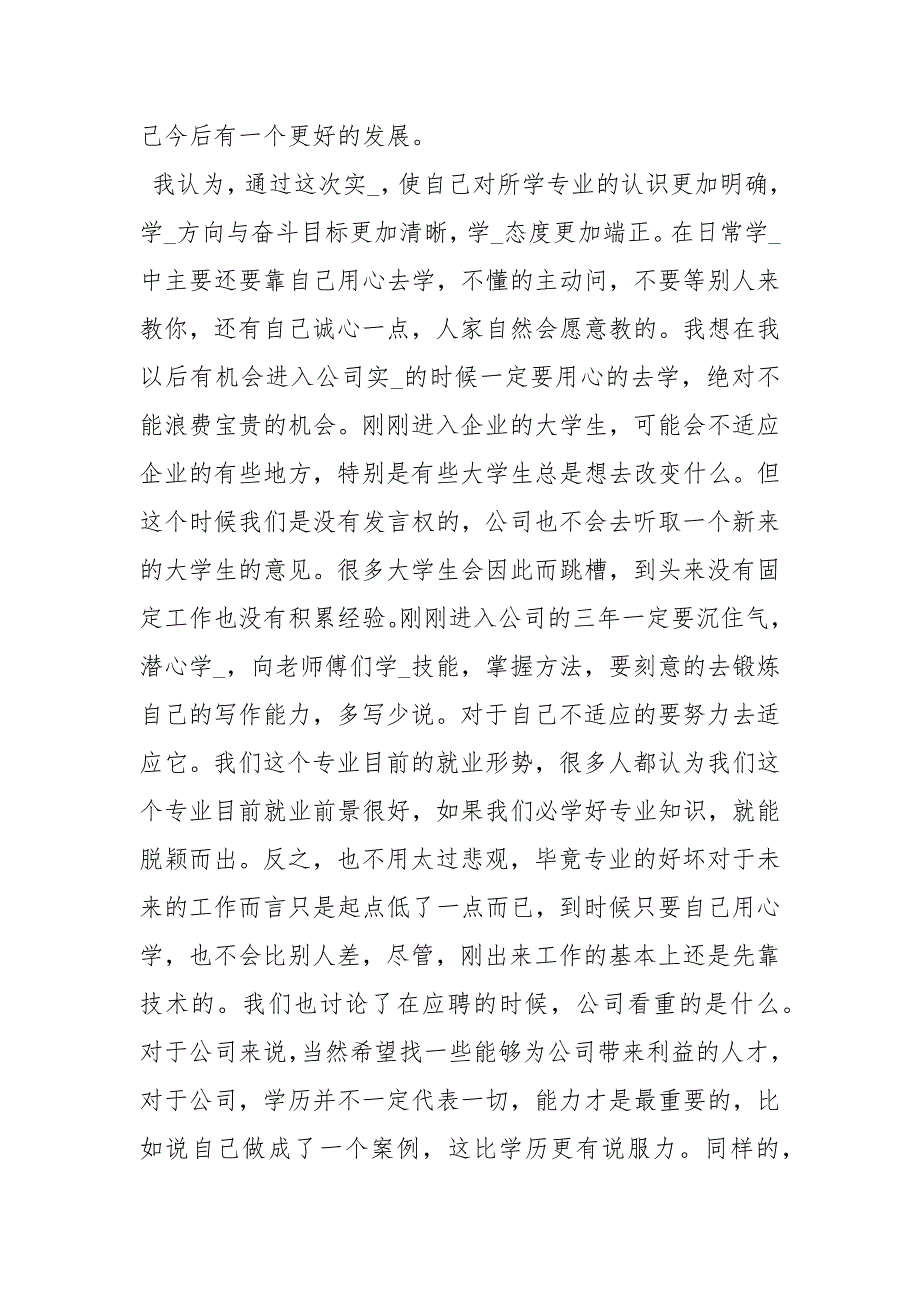 己今后有一个更好的发展。

我认为，通过这次实_，使自己对所学专业的认识更加明确，学_方向与奋斗目标更加清晰，学_态度更加端正。在日常学_中主要还要靠自己用心去学，不懂的主动问，不要等别人来教你，还有自己诚心一点，人家自然会愿意教的。我想在我以后有机会进入公司实_的时候一定要用心的去学，绝对不能浪费宝贵的机会。刚刚进入企业的大学生，可能会不适应企业的有些地方，特别是有些大学生总是想去改变什么。但这个时候我们是没有发言权的，公司也不会去听取一个新来的大学生的意见。很多大学生会因此而跳槽，到头来没有固定工作也没有积累经验。刚刚进入公司的三年一定要沉住气，潜心学_，向老师傅们学_技能，掌握方法，要刻意的去锻炼自己的写作能力，多写少说。对于自己不适应的要努力去适应它。我们这个专业目前的就业形势，很多人都认为我们这个专业目前就业前景很好，如果我们必学好专业知识，就能脱颖而出。反之，也不用太过悲观，毕竟专业的好坏对于未来的工作而言只是起点低了一点而已，到时候只要自己用心学，也不会比别人差，尽管，刚出来工作的基本上还是先靠技术的。我们也讨论了在应聘的时候，公司看重的是什么。对于公司来说，当然希望找一些能够为公司带来利益的人才，对于公司，学历并不一定代表一切，能力才是最重要的，比如说自己做成了一个案例，这比学历更有说服力。同样的，